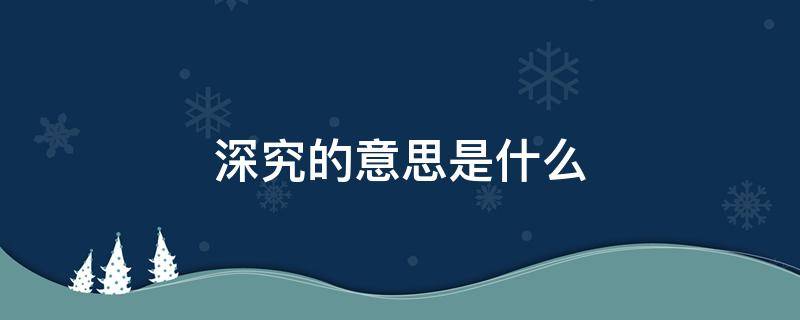 深究的意思是什么